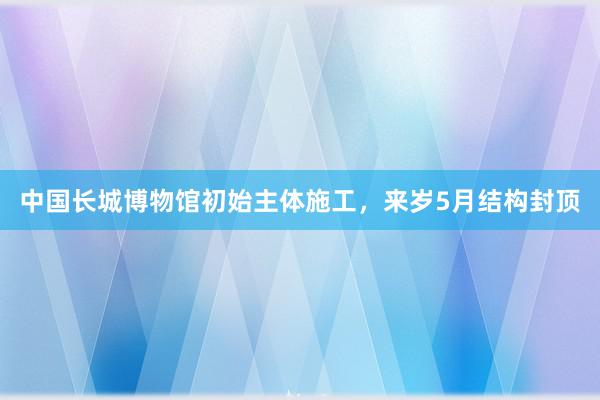 中国长城博物馆初始主体施工，来岁5月结构封顶